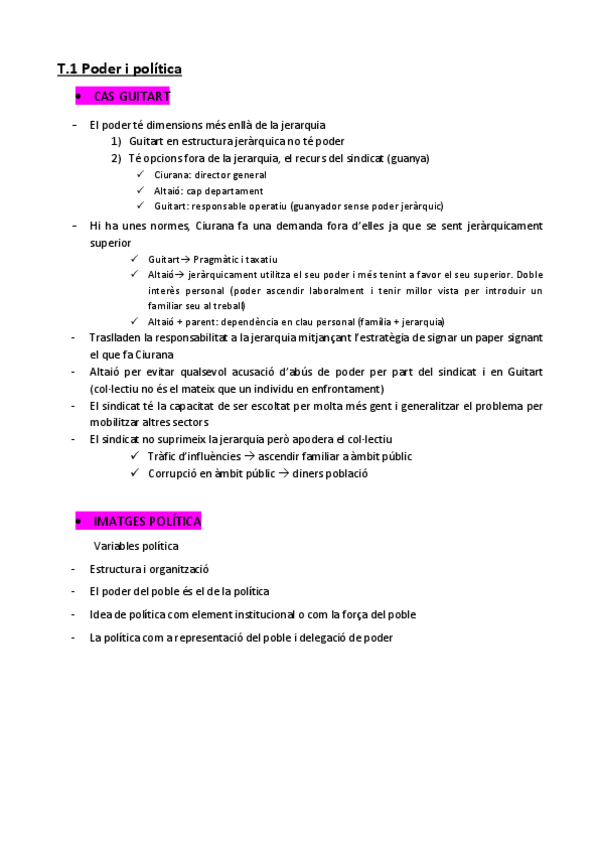 T.1 Poder i política

• CAS GUITART

- El poder té dimensions més enllà de la jerarquia
1) Guitart en estructura jeràrquica no té poder
2) Té opcions fora de la jerarquia, el recurs del sindicat (guanya)
✓ Ciurana: director general
✓ Altaió: cap departament
✓ Guitart: responsable operatiu (guanyador sense poder jeràrquic)
- Hi ha unes normes, Ciurana fa una demanda fora d'elles ja que se sent jeràrquicament superior
✓ Guitart→ Pragmàtic i taxatiu
✓ Altaió→ jeràrquicament utilitza el seu poder i més tenint a favor el seu superior. Doble interès personal (poder ascendir laboralment i tenir millor vista per introduir un familiar seu al treball)
✓ Altaió + parent: dependència en clau personal (família + jerarquia)
- Traslladen la responsabilitat a la jerarquia mitjançant l'estratègia de signar un paper signant el que fa Ciurana
- Altaió per evitar qualsevol acusació d'abús de poder per part del sindicat i en Guitart (col·lectiu no és el mateix que un individu en enfrontament)
- El sindicat té la capacitat de ser escoltat per molta més gent i generalitzar el problema per mobilitzar altres sectors
- El sindicat no suprimeix la jerarquia però apodera el col·lectiu
✓ Tràfic d'influències → ascendir familiar a àmbit públic
✓ Corrupció en àmbit públic → diners població

• IMATGES POLÍTICA

Variables política
- Estructura i organització
- El poder del poble és el de la política
- Idea de política com element institucional o com la força del poble
- La política com a representació del poble i delegació de poder